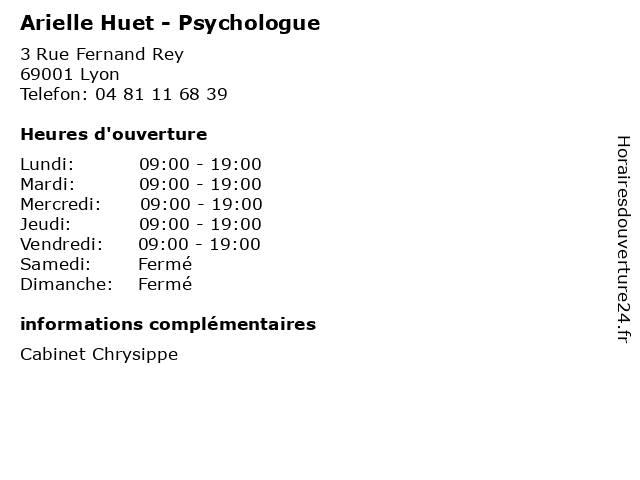 Arielle Huet - Psychologue

3 Rue Fernand Rey
69001 Lyon
Telefon: 04 81 11 68 39

Heures d'ouverture

| | |
|---|---|
| Lundi: | 09:00 - 19:00 |
| Mardi: | 09:00 - 19:00 |
| Mercredi: | 09:00 - 19:00 |
| Jeudi: | 09:00 - 19:00 |
| Vendredi: | 09:00 - 19:00 |
| Samedi: | Fermé |
| Dimanche: | Fermé |

informations complémentaires

Cabinet Chrysippe

Horairesdouverture24.fr